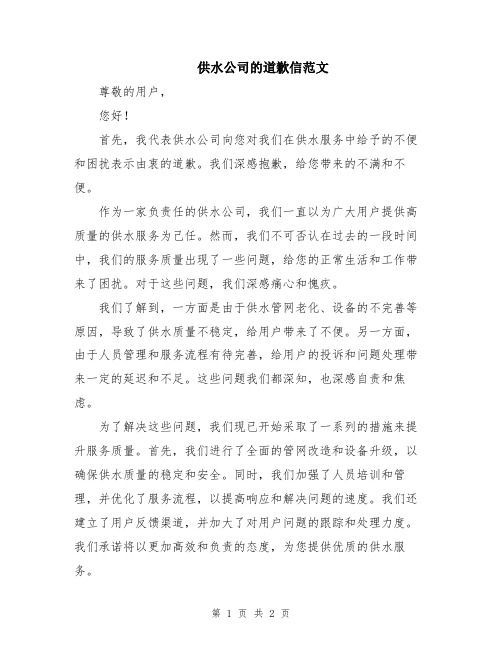 供水公司的道歉信范文

尊敬的用户，

您好！

首先，我代表供水公司向您对我们在供水服务中给予的不便和困扰表示由衷的道歉。我们深感抱歉，给您带来的不满和不便。

作为一家负责任的供水公司，我们一直以为广大用户提供高质量的供水服务为己任。然而，我们不可否认在过去的一段时间中，我们的服务质量出现了一些问题，给您的正常生活和工作带来了困扰。对于这些问题，我们深感痛心和愧疚。

我们了解到，一方面是由于供水管网老化、设备的不完善等原因，导致了供水质量不稳定，给用户带来了不便。另一方面，由于人员管理和服务流程有待完善，给用户的投诉和问题处理带来一定的延迟和不足。这些问题我们都深知，也深感自责和焦虑。

为了解决这些问题，我们现已开始采取了一系列的措施来提升服务质量。首先，我们进行了全面的管网改造和设备升级，以确保供水质量的稳定和安全。同时，我们加强了人员培训和管理，并优化了服务流程，以提高响应和解决问题的速度。我们还建立了用户反馈渠道，并加大了对用户问题的跟踪和处理力度。我们承诺将以更加高效和负责的态度，为您提供优质的供水服务。

第 1 页 共 2 页